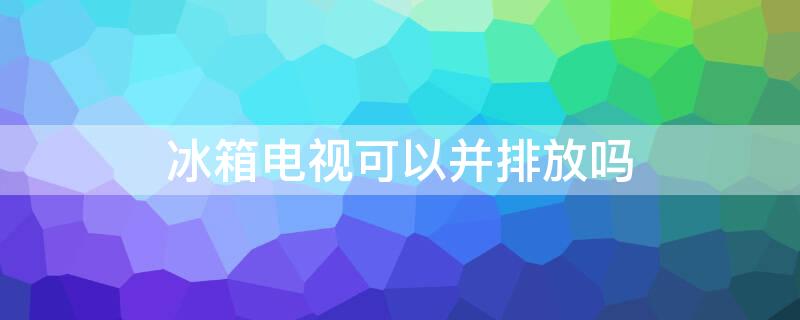 冰箱电视可以并排放吗